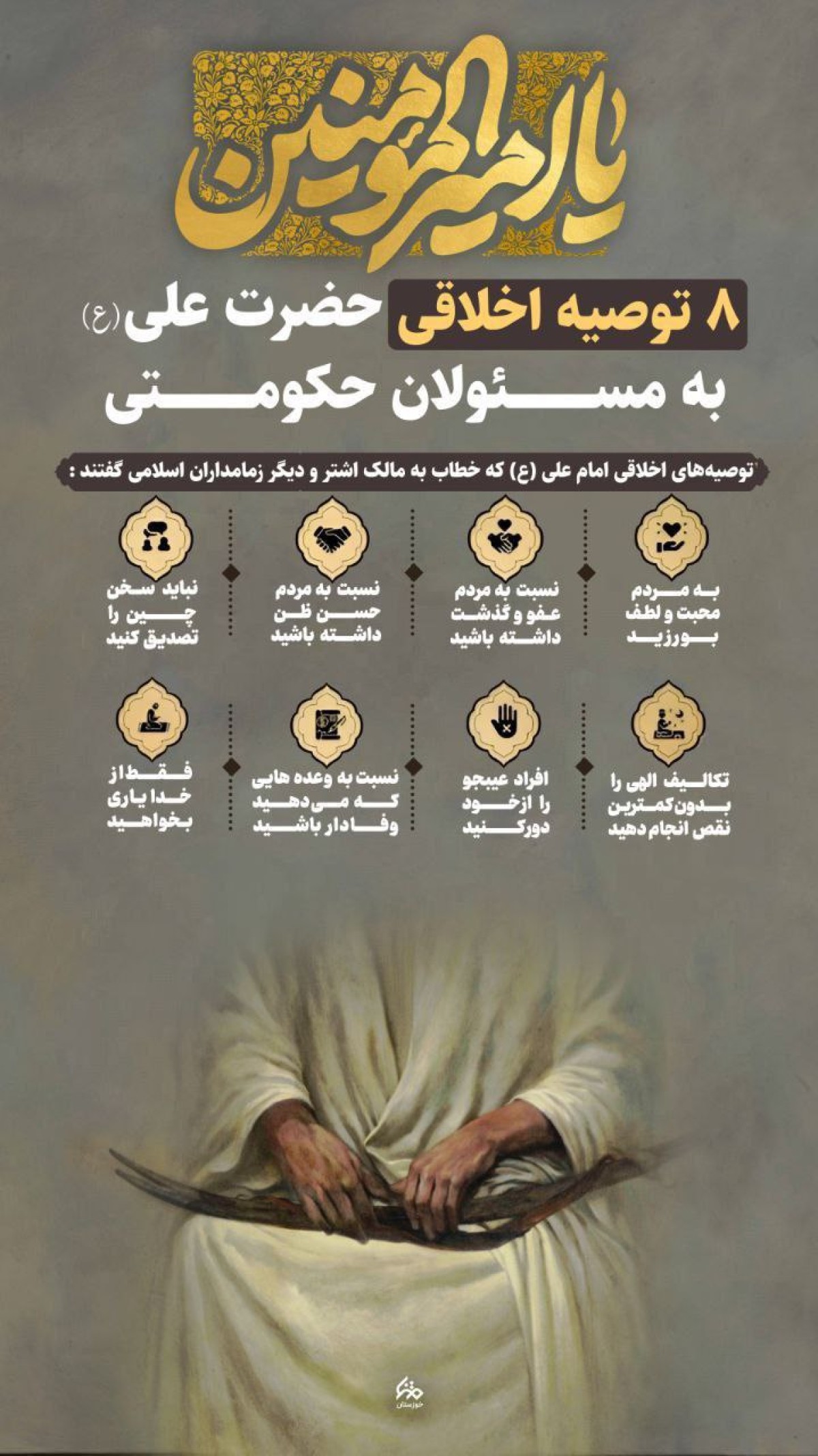 یا امیرالمؤمنین

۸ توصیه اخلاقی حضرت علی (ع)
به مسئولان حکومتی

توصیه‌های اخلاقی امام علی (ع) که خطاب به مالک اشتر و دیگر زمامداران اسلامی گفتند :

به مردم محبت و لطف بورزید

نسبت به مردم عفو و گذشت داشته باشید

نسبت به مردم حسن ظن داشته باشید

نباید سخن چین را تصدیق کنید

تکالیف الهی را بدون کمترین نقص انجام دهید

افراد عیبجو را از خود دور کنید

نسبت به وعده هایی که می‌دهید وفادار باشید

فقط از خدا یاری بخواهید

خوزستان